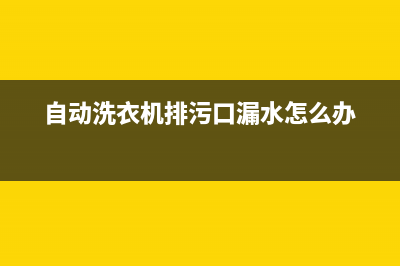 自动洗衣机排污口漏水怎么办